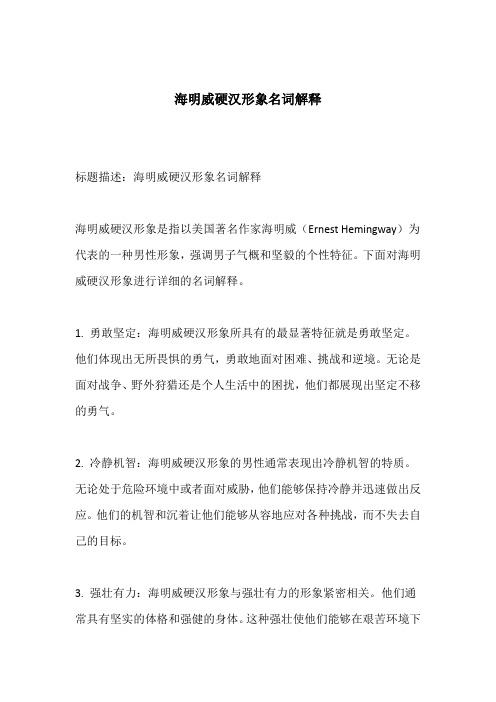 海明威硬汉形象名词解释

标题描述：海明威硬汉形象名词解释

海明威硬汉形象是指以美国著名作家海明威（Ernest Hemingway）为代表的一种男性形象，强调男子气概和坚毅的个性特征。下面对海明威硬汉形象进行详细的名词解释。

1. 勇敢坚定：海明威硬汉形象所具有的最显著特征就是勇敢坚定。他们体现出无所畏惧的勇气，勇敢地面对困难、挑战和逆境。无论是面对战争、野外狩猎还是个人生活中的困扰，他们都展现出坚定不移的勇气。

2. 冷静机智：海明威硬汉形象的男性通常表现出冷静机智的特质。无论处于危险环境中或者面对威胁，他们能够保持冷静并迅速做出反应。他们的机智和沉着让他们能够从容地应对各种挑战，而不失去自己的目标。

3. 强壮有力：海明威硬汉形象与强壮有力的形象紧密相关。他们通常具有坚实的体格和强健的身体。这种强壮使他们能够在艰苦环境下